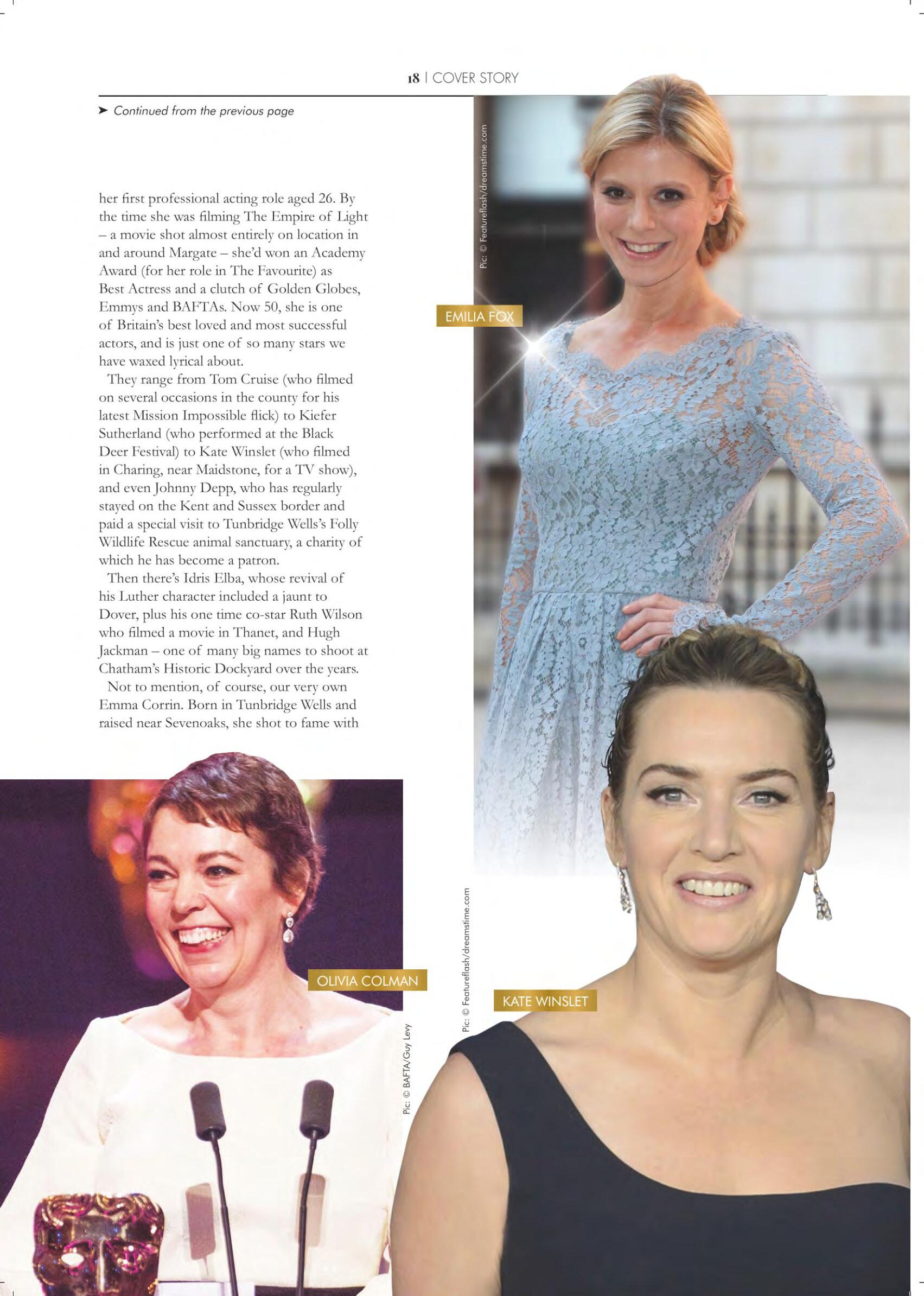 18 | COVER STORY

➤ Continued from the previous page

her first professional acting role aged 26. By the time she was filming The Empire of Light – a movie shot almost entirely on location in and around Margate – she'd won an Academy Award (for her role in The Favourite) as Best Actress and a clutch of Golden Globes, Emmys and BAFTAs. Now 50, she is one of Britain's best loved and most successful actors, and is just one of so many stars we have waxed lyrical about.

They range from Tom Cruise (who filmed on several occasions in the county for his latest Mission Impossible flick) to Kiefer Sutherland (who performed at the Black Deer Festival) to Kate Winslet (who filmed in Charing, near Maidstone, for a TV show), and even Johnny Depp, who has regularly stayed on the Kent and Sussex border and paid a special visit to Tunbridge Wells's Folly Wildlife Rescue animal sanctuary, a charity of which he has become a patron.

Then there's Idris Elba, whose revival of his Luther character included a jaunt to Dover, plus his one time co-star Ruth Wilson who filmed a movie in Thanet, and Hugh Jackman – one of many big names to shoot at Chatham's Historic Dockyard over the years.

Not to mention, of course, our very own Emma Corrin. Born in Tunbridge Wells and raised near Sevenoaks, she shot to fame with

Pic: © Featureflash/dreamstime.com

EMILIA FOX

OLIVIA COLMAN

Pic: © BAFTA/Guy Levy

Pic: © Featureflash/dreamstime.com

KATE WINSLET